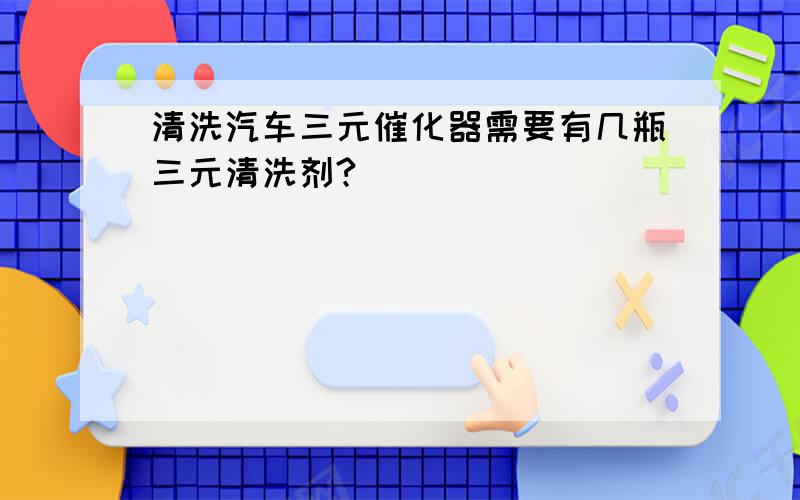 清洗汽车三元催化器需要有几瓶三元清洗剂?